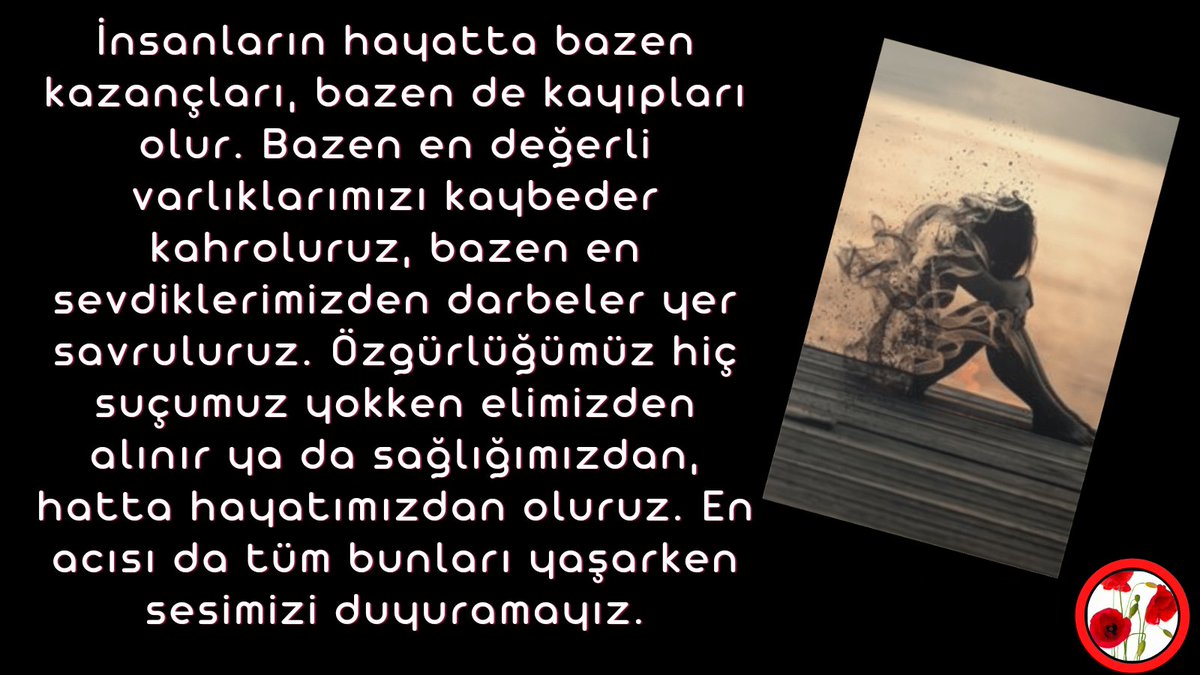 İnsanların hayatta bazen kazançları, bazen de kayıpları olur. Bazen en değerli varlıklarımızı kaybeder kahroluruz, bazen en sevdiklerimizden darbeler yer savruluruz. Özgürlüğümüz hiç suçumuz yokken elimizden alınır ya da sağlığımızdan, hatta hayatımızdan oluruz. En acısı da tüm bunları yaşarken sesimizi duyuramayız.